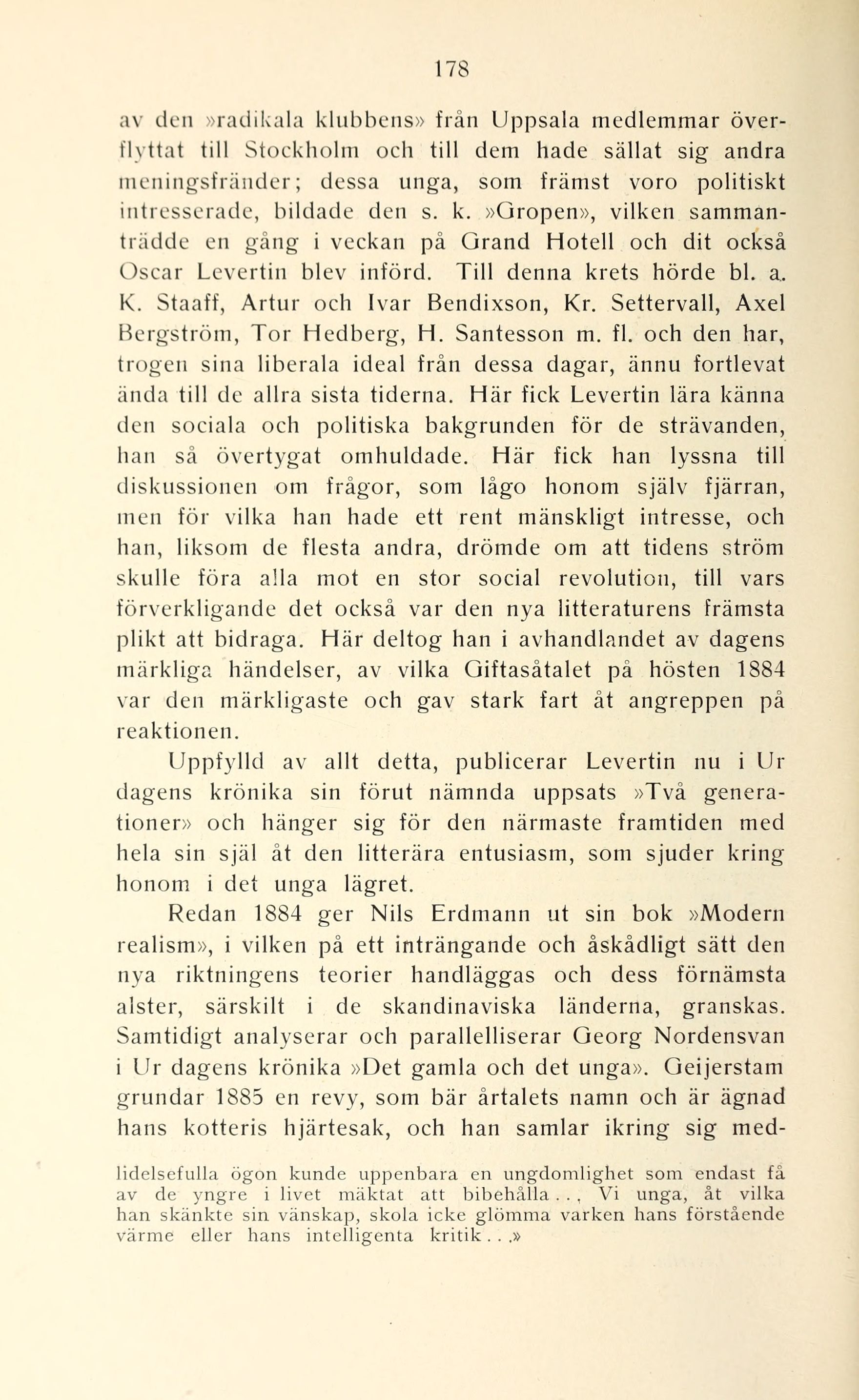 178

av den »radikala klubbens» från Uppsala medlemmar överflyttat till Stockholm och till dem hade sällat sig andra meningsfränder; dessa unga, som främst voro politiskt intresserade, bildade den s. k. »Gropen», vilken sammanträdde en gång i veckan på Grand Hotell och dit också Oscar Levertin blev införd. Till denna krets hörde bl. a. K. Staaff, Artur och Ivar Bendixson, Kr. Settervall, Axel Bergström, Tor Hedberg, H. Santesson m. fl. och den har, trogen sina liberala ideal från dessa dagar, ännu fortlevat ända till de allra sista tiderna. Här fick Levertin lära känna den sociala och politiska bakgrunden för de strävanden, han så övertygat omhuldade. Här fick han lyssna till diskussionen om frågor, som lågo honom själv fjärran, men för vilka han hade ett rent mänskligt intresse, och han, liksom de flesta andra, drömde om att tidens ström skulle föra alla mot en stor social revolution, till vars förverkligande det också var den nya litteraturens främsta plikt att bidraga. Här deltog han i avhandlandet av dagens märkliga händelser, av vilka Giftasåtalet på hösten 1884 var den märkligaste och gav stark fart åt angreppen på reaktionen.

Uppfylld av allt detta, publicerar Levertin nu i Ur dagens krönika sin förut nämnda uppsats »Två generationer» och hänger sig för den närmaste framtiden med hela sin själ åt den litterära entusiasm, som sjuder kring honom i det unga lägret.

Redan 1884 ger Nils Erdmann ut sin bok »Modern realism», i vilken på ett inträngande och åskådligt sätt den nya riktningens teorier handläggas och dess förnämsta alster, särskilt i de skandinaviska länderna, granskas. Samtidigt analyserar och parallelliserar Georg Nordensvan i Ur dagens krönika »Det gamla och det unga». Geijerstam grundar 1885 en revy, som bär årtalets namn och är ägnad hans kotteris hjärtesak, och han samlar ikring sig med-

lidelsefulla ögon kunde uppenbara en ungdomlighet som endast få av de yngre i livet mäktat att bibehålla . . , Vi unga, åt vilka han skänkte sin vänskap, skola icke glömma varken hans förstående värme eller hans intelligenta kritik . . .»